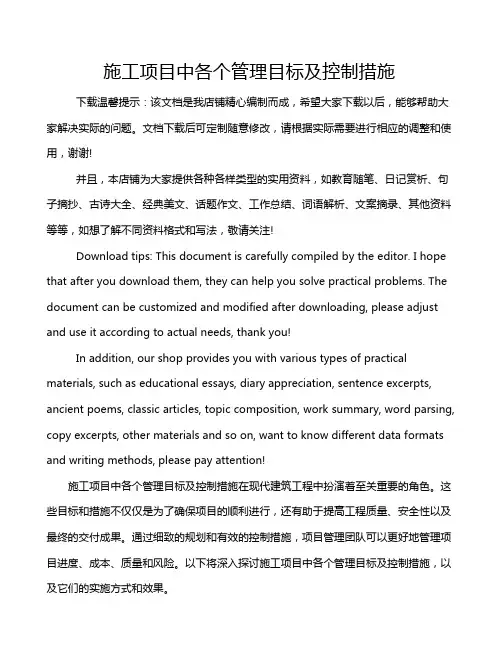 施工项目中各个管理目标及控制措施

下载温馨提示：该文档是我店铺精心编制而成，希望大家下载以后，能够帮助大家解决实际的问题。文档下载后可定制随意修改，请根据实际需要进行相应的调整和使用，谢谢!

并且，本店铺为大家提供各种各样类型的实用资料，如教育随笔、日记赏析、句子摘抄、古诗大全、经典美文、话题作文、工作总结、词语解析、文案摘录、其他资料等等，如想了解不同资料格式和写法，敬请关注!

Download tips: This document is carefully compiled by the editor. I hope that after you download them, they can help you solve practical problems. The document can be customized and modified after downloading, please adjust and use it according to actual needs, thank you!

In addition, our shop provides you with various types of practical materials, such as educational essays, diary appreciation, sentence excerpts, ancient poems, classic articles, topic composition, work summary, word parsing, copy excerpts, other materials and so on, want to know different data formats and writing methods, please pay attention!

施工项目中各个管理目标及控制措施在现代建筑工程中扮演着至关重要的角色。这些目标和措施不仅仅是为了确保项目的顺利进行，还有助于提高工程质量、安全性以及最终的交付成果。通过细致的规划和有效的控制措施，项目管理团队可以更好地管理项目进度、成本、质量和风险。以下将深入探讨施工项目中各个管理目标及控制措施，以及它们的实施方式和效果。